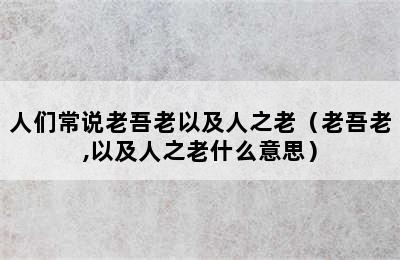 人们常说老吾老以及人之老（老吾老,以及人之老什么意思）